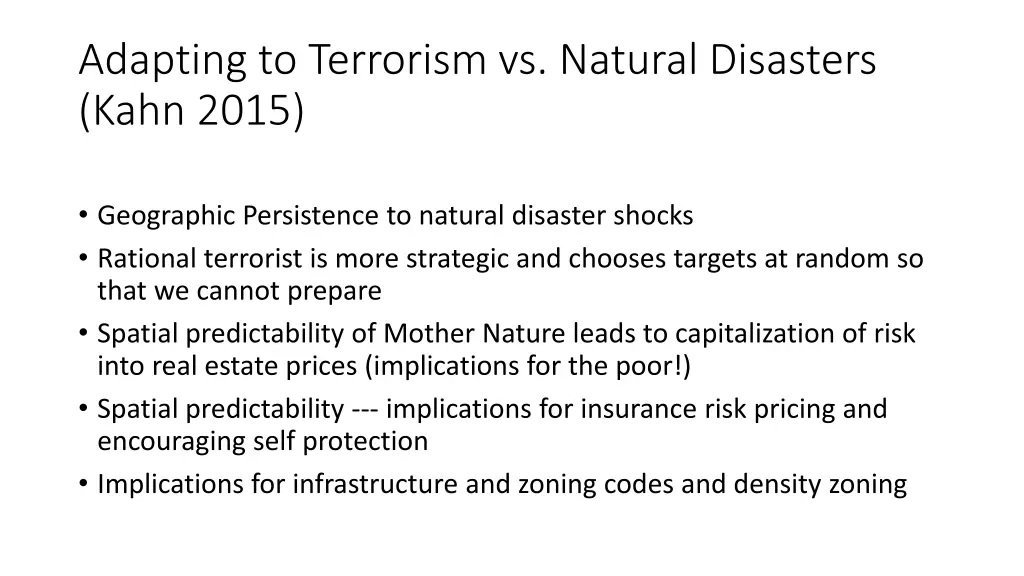 Adapting to Terrorism vs. Natural Disasters (Kahn 2015)

• Geographic Persistence to natural disaster shocks
• Rational terrorist is more strategic and chooses targets at random so that we cannot prepare
• Spatial predictability of Mother Nature leads to capitalization of risk into real estate prices (implications for the poor!)
• Spatial predictability --- implications for insurance risk pricing and encouraging self protection
• Implications for infrastructure and zoning codes and density zoning